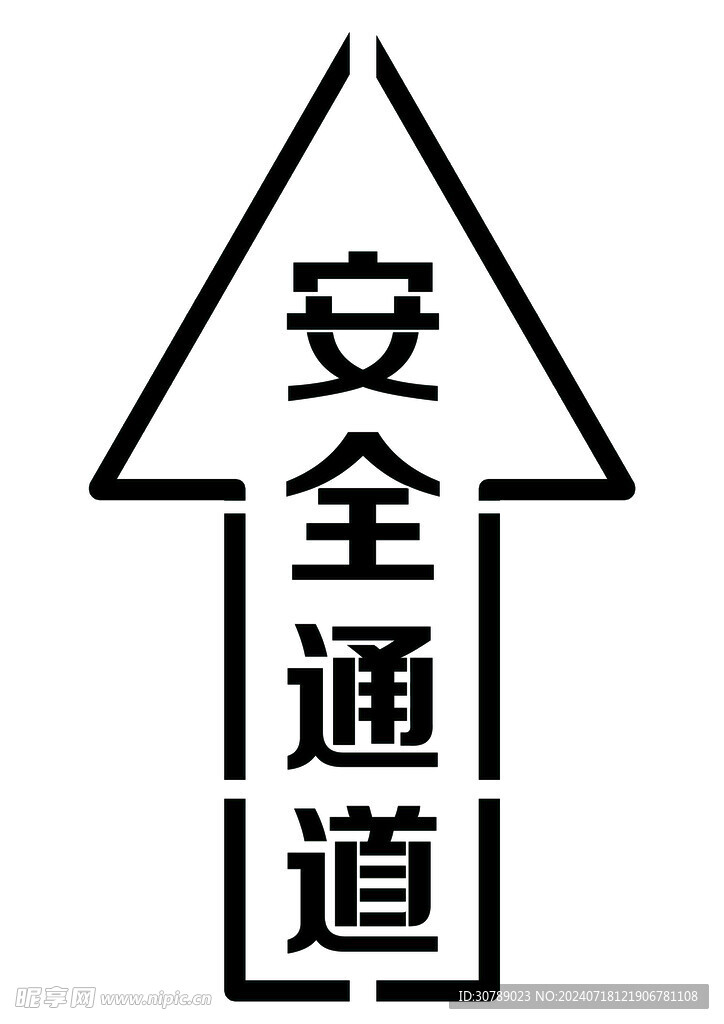 安全通道

昵享网 www.nipic.cn

ID:30789023 NO:20240718121906781108